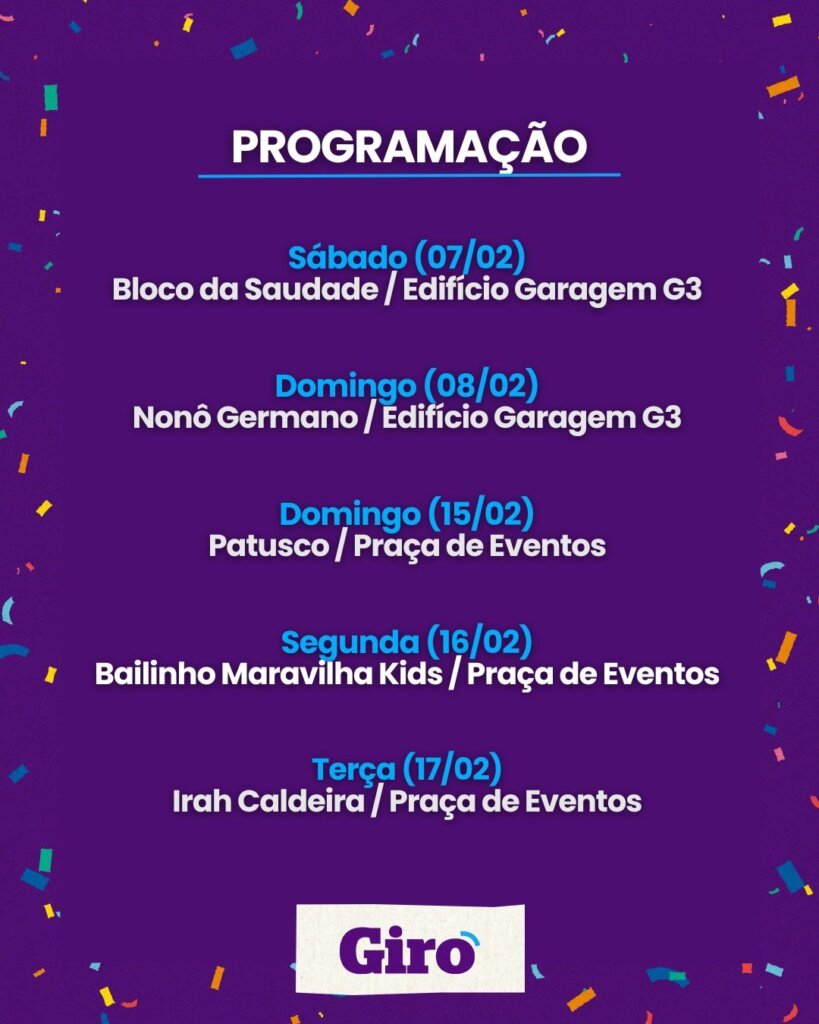 PROGRAMAÇÃO

Sábado (07/02)
Bloco da Saudade / Edifício Garagem G3

Domingo (08/02)
Nonô Germano / Edifício Garagem G3

Domingo (15/02)
Patusco / Praça de Eventos

Segunda (16/02)
Bailinho Maravilha Kids / Praça de Eventos

Terça (17/02)
Irah Caldeira / Praça de Eventos

Giro